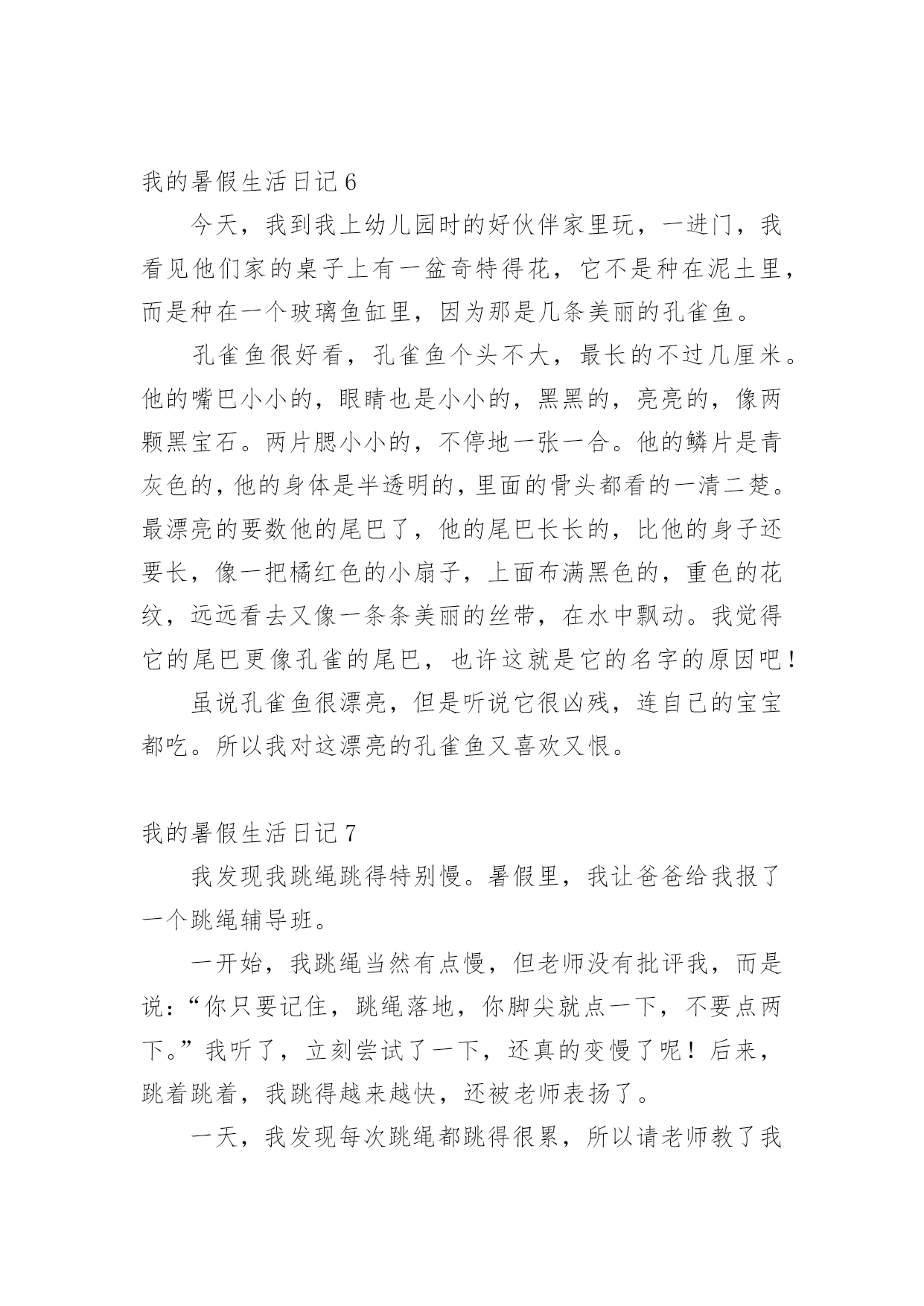 我的暑假生活日记 6

今天，我到我上幼儿园时的好伙伴家里玩，一进门，我看见他们家的桌子上有一盆奇特得花，它不是种在泥土里，而是种在一个玻璃鱼缸里，因为那是几条美丽的孔雀鱼。

孔雀鱼很好看，孔雀鱼个头不大，最长的不过几厘米。他的嘴巴小小的，眼睛也是小小的，黑黑的，亮亮的，像两颗黑宝石。两片腮小小的，不停地一张一合。他的鳞片是青灰色的，他的身体是半透明的，里面的骨头都看的一清二楚。最漂亮的要数他的尾巴了，他的尾巴长长的，比他的身子还要长，像一把橘红色的小扇子，上面布满黑色的，重色的花纹，远远看去又像一条条美丽的丝带，在水中飘动。我觉得它的尾巴更像孔雀的尾巴，也许这就是它的名字的原因吧！

虽说孔雀鱼很漂亮，但是听说它很凶残，连自己的宝宝都吃。所以我对这漂亮的孔雀鱼又喜欢又恨。

我的暑假生活日记 7

我发现我跳绳跳得特别慢。暑假里，我让爸爸给我报了一个跳绳辅导班。

一开始，我跳绳当然有点慢，但老师没有批评我，而是说：“你只要记住，跳绳落地，你脚尖就点一下，不要点两下。”我听了，立刻尝试了一下，还真的变慢了呢！后来，跳着跳着，我跳得越来越快，还被老师表扬了。

一天，我发现每次跳绳都跳得很累，所以请老师教了我